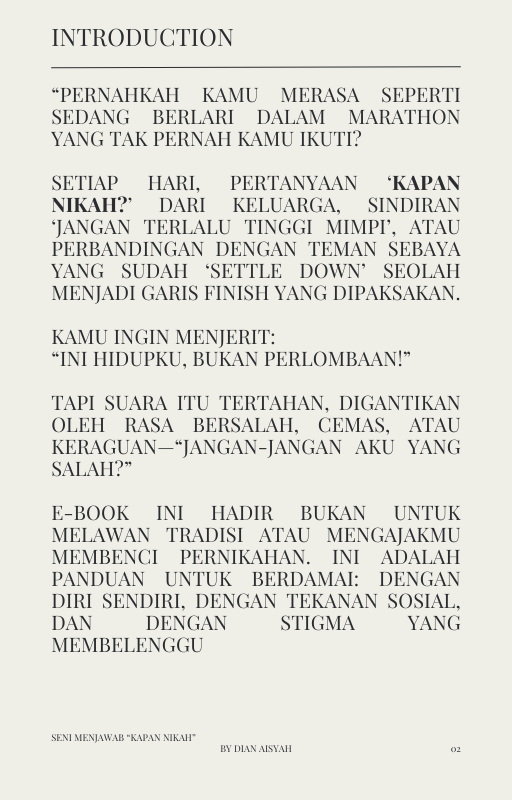 INTRODUCTION

“PERNAHKAH KAMU MERASA SEPERTI SEDANG BERLARI DALAM MARATHON YANG TAK PERNAH KAMU IKUTI?

SETIAP HARI, PERTANYAAN ‘KAPAN NIKAH?’ DARI KELUARGA, SINDIRAN ‘JANGAN TERLALU TINGGI MIMPI’, ATAU PERBANDINGAN DENGAN TEMAN SEBAYA YANG SUDAH ‘SETTLE DOWN’ SEOLAH MENJADI GARIS FINISH YANG DIPAKSAKAN.

KAMU INGIN MENJERIT:
“INI HIDUPKU, BUKAN PERLOMBAAN!”

TAPI SUARA ITU TERTAHAN, DIGANTIKAN OLEH RASA BERSALAH, CEMAS, ATAU KERAGUAN—“JANGAN-JANGAN AKU YANG SALAH?”

E-BOOK INI HADIR BUKAN UNTUK MELAWAN TRADISI ATAU MENGAJAKMU MEMBENCI PERNIKAHAN. INI ADALAH PANDUAN UNTUK BERDAMAI: DENGAN DIRI SENDIRI, DENGAN TEKANAN SOSIAL, DAN DENGAN STIGMA YANG MEMBELENGGU

SENI MENJAWAB “KAPAN NIKAH”
BY DIAN AISYAH
02